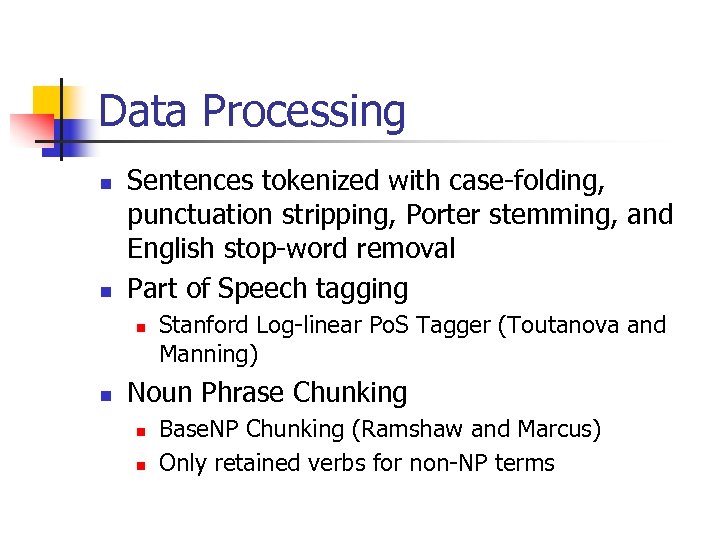 Data Processing

- Sentences tokenized with case-folding, punctuation stripping, Porter stemming, and English stop-word removal
- Part of Speech tagging
  - Stanford Log-linear PoS Tagger (Toutanova and Manning)
- Noun Phrase Chunking
  - BaseNP Chunking (Ramshaw and Marcus)
  - Only retained verbs for non-NP terms